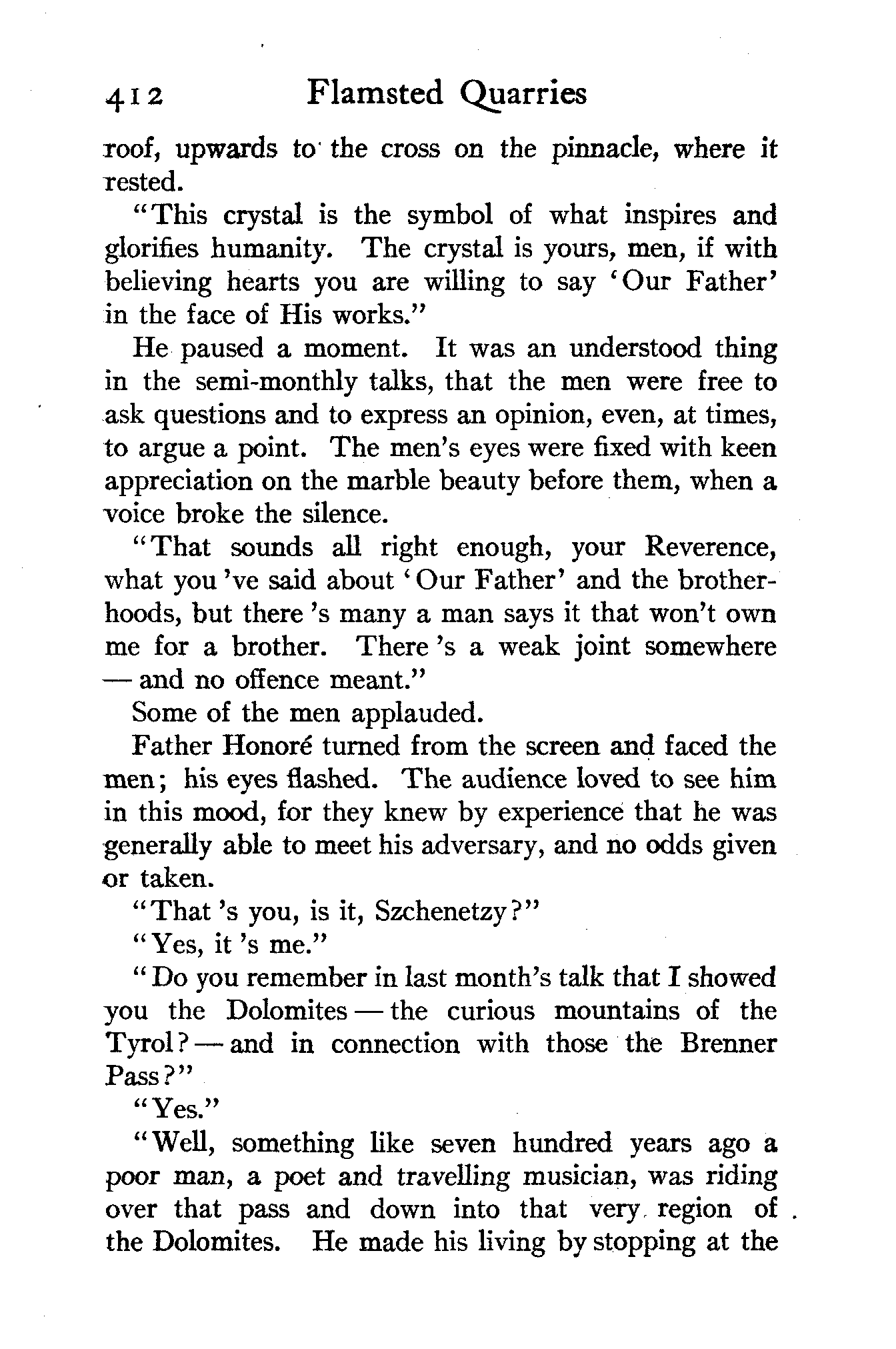 412 Flamsted Quarries

roof, upwards to the cross on the pinnacle, where it rested.

"This crystal is the symbol of what inspires and glorifies humanity. The crystal is yours, men, if with believing hearts you are willing to say 'Our Father' in the face of His works."

He paused a moment. It was an understood thing in the semi-monthly talks, that the men were free to ask questions and to express an opinion, even, at times, to argue a point. The men's eyes were fixed with keen appreciation on the marble beauty before them, when a voice broke the silence.

"That sounds all right enough, your Reverence, what you 've said about 'Our Father' and the brotherhoods, but there 's many a man says it that won't own me for a brother. There 's a weak joint somewhere — and no offence meant."

Some of the men applauded.

Father Honoré turned from the screen and faced the men; his eyes flashed. The audience loved to see him in this mood, for they knew by experience that he was generally able to meet his adversary, and no odds given or taken.

"That 's you, is it, Szchenetzy?"

"Yes, it 's me."

"Do you remember in last month's talk that I showed you the Dolomites — the curious mountains of the Tyrol? — and in connection with those the Brenner Pass?"

"Yes."

"Well, something like seven hundred years ago a poor man, a poet and travelling musician, was riding over that pass and down into that very region of the Dolomites. He made his living by stopping at the